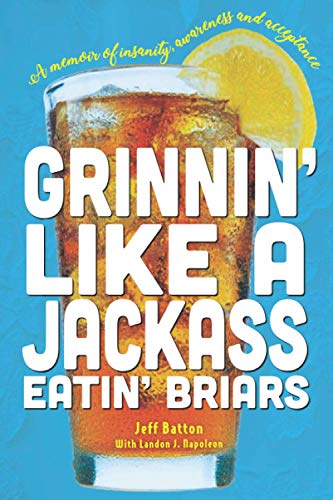 A memoir of insanity, awareness and acceptance

GRINNIN' LIKE A JACKASS EATIN' BRIARS

Jeff Batton
With Landon J. Napoleon